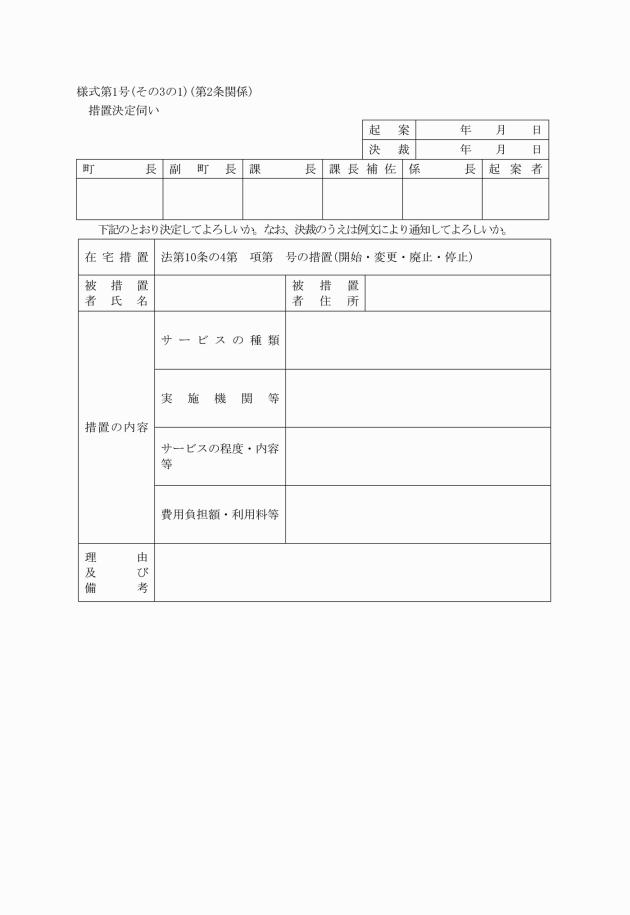 様式第1号(その3の1)(第2条関係)
措置決定伺い

| 起案 | 年　月　日 |
|---|---|
| 決裁 | 年　月　日 |

| 町長 | 副町長 | 課長 | 課長補佐 | 係長 | 起案者 |
|---|---|---|---|---|---|
| | | | | | |

下記のとおり決定してよろしいか。なお、決裁のうえは例文により通知してよろしいか。

| 在宅措置 | 法第10条の4第　項第　号の措置(開始・変更・廃止・停止) | | |
|---|---|---|---|
| 被措置者氏名 | | 被措置者住所 | |
| 措置の内容 | サービスの種類 | | |
| | 実施機関等 | | |
| | サービスの程度・内容等 | | |
| | 費用負担額・利用料等 | | |
| 理由及び備考 | | | |